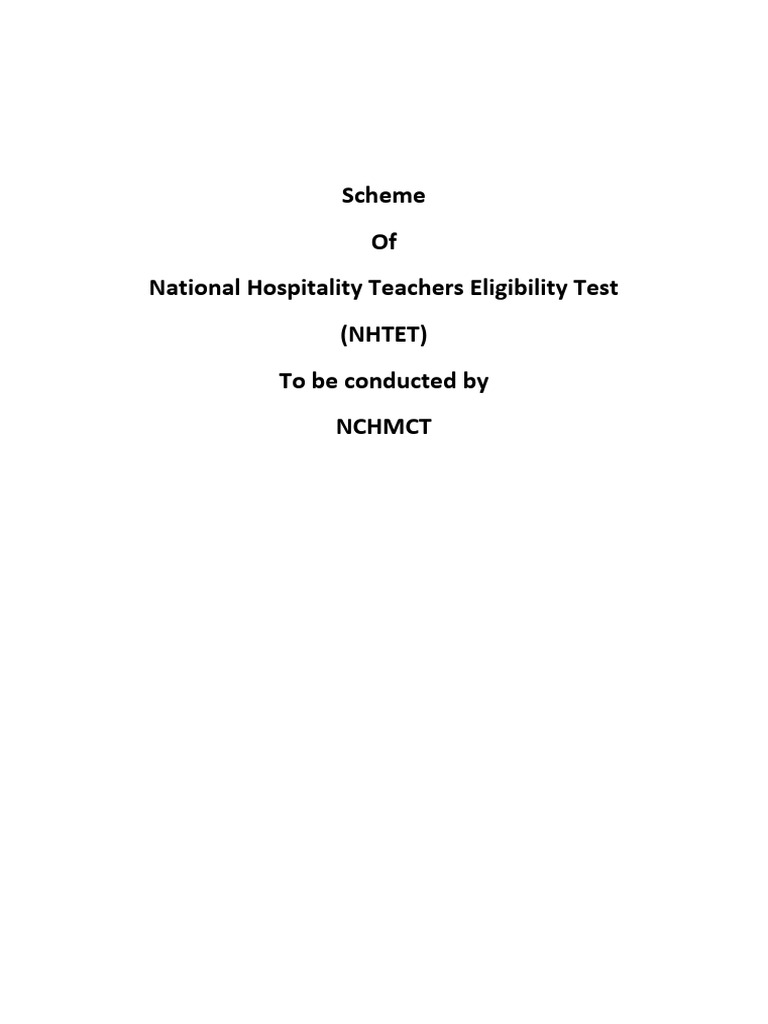 Scheme

Of

National Hospitality Teachers Eligibility Test

(NHTET)

To be conducted by

NCHMCT